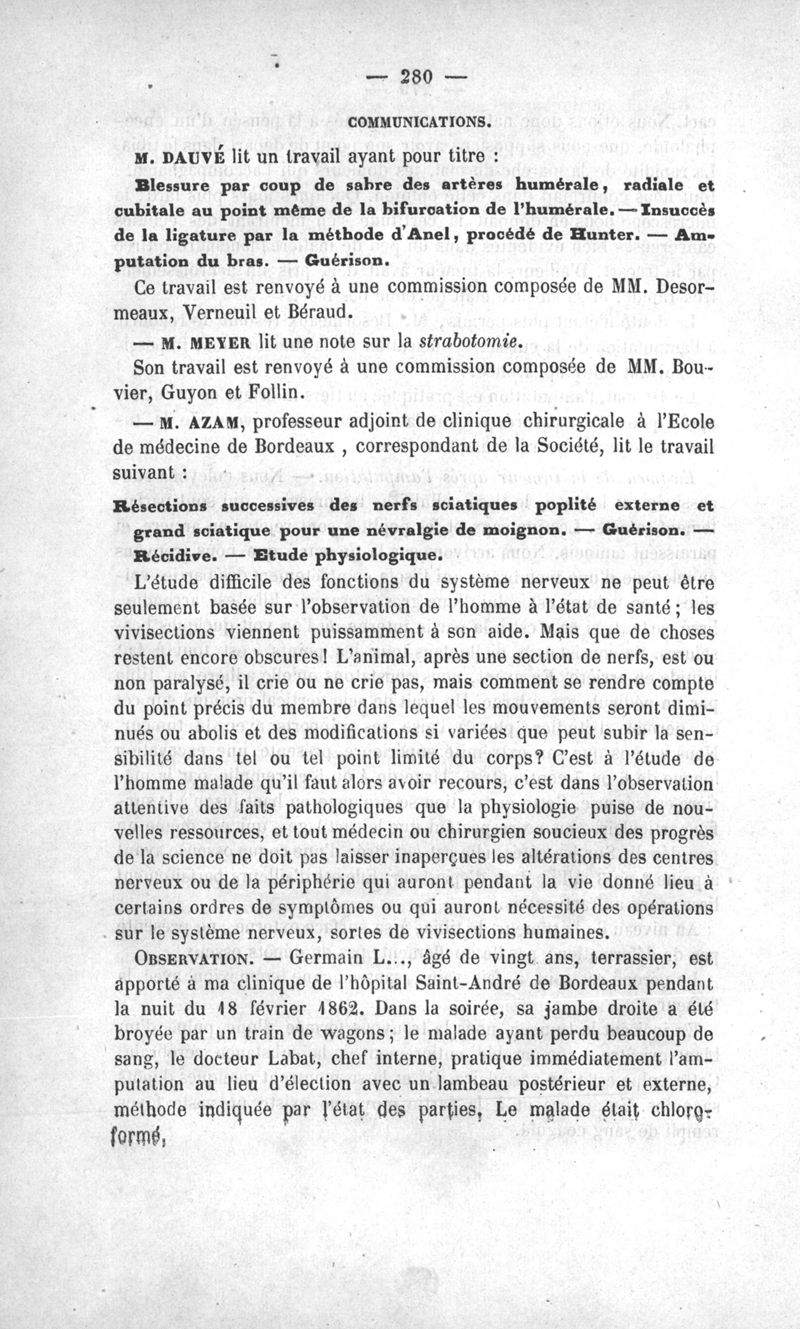 — 280 —

COMMUNICATIONS.

M. DAUVÉ lit un travail ayant pour titre :

Blessure par coup de sabre des artères humérale, radiale et cubitale au point même de la bifurcation de l'humérale. — Insuccès de la ligature par la méthode d'Anel, procédé de Hunter. — Amputation du bras. — Guérison.

Ce travail est renvoyé à une commission composée de MM. Desormeaux, Verneuil et Béraud.

— M. MEYER lit une note sur la strabotomie.

Son travail est renvoyé à une commission composée de MM. Bouvier, Guyon et Follin.

— M. AZAM, professeur adjoint de clinique chirurgicale à l'Ecole de médecine de Bordeaux , correspondant de la Société, lit le travail suivant :

Résections successives des nerfs sciatiques poplité externe et grand sciatique pour une névralgie de moignon. — Guérison. — Récidive. — Etude physiologique.

L'étude difficile des fonctions du système nerveux ne peut être seulement basée sur l'observation de l'homme à l'état de santé ; les vivisections viennent puissamment à son aide. Mais que de choses restent encore obscures ! L'animal, après une section de nerfs, est ou non paralysé, il crie ou ne crie pas, mais comment se rendre compte du point précis du membre dans lequel les mouvements seront diminués ou abolis et des modifications si variées que peut subir la sensibilité dans tel ou tel point limité du corps? C'est à l'étude de l'homme malade qu'il faut alors avoir recours, c'est dans l'observation attentive des faits pathologiques que la physiologie puise de nouvelles ressources, et tout médecin ou chirurgien soucieux des progrès de la science ne doit pas laisser inaperçues les altérations des centres nerveux ou de la périphérie qui auront pendant la vie donné lieu à certains ordres de symptômes ou qui auront nécessité des opérations sur le système nerveux, sortes de vivisections humaines.

OBSERVATION. — Germain L..., âgé de vingt ans, terrassier, est apporté à ma clinique de l'hôpital Saint-André de Bordeaux pendant la nuit du 18 février 1862. Dans la soirée, sa jambe droite a été broyée par un train de wagons ; le malade ayant perdu beaucoup de sang, le docteur Labat, chef interne, pratique immédiatement l'amputation au lieu d'élection avec un lambeau postérieur et externe, méthode indiquée par l'état des parties. Le malade était chloroformé,